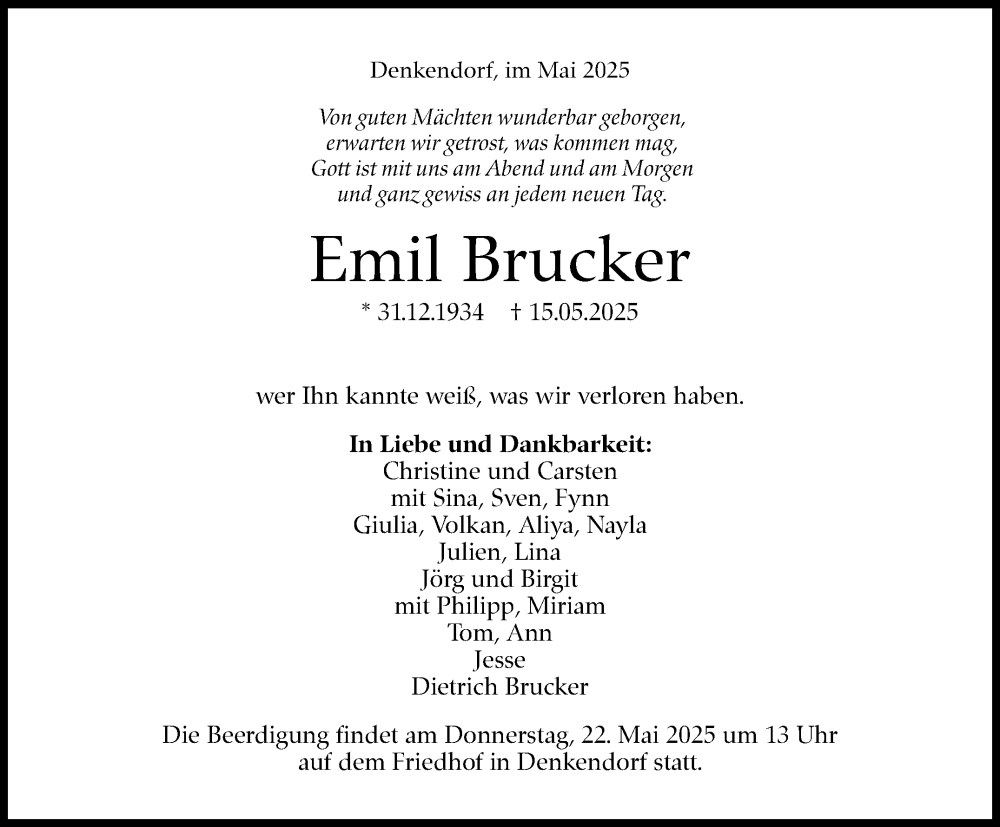 Denkendorf, im Mai 2025

Von guten Mächten wunderbar geborgen,
erwarten wir getrost, was kommen mag,
Gott ist mit uns am Abend und am Morgen
und ganz gewiss an jedem neuen Tag.

Emil Brucker

* 31.12.1934    † 15.05.2025

wer Ihn kannte weiß, was wir verloren haben.

In Liebe und Dankbarkeit:
Christine und Carsten
mit Sina, Sven, Fynn
Giulia, Volkan, Aliya, Nayla
Julien, Lina
Jörg und Birgit
mit Philipp, Miriam
Tom, Ann
Jesse
Dietrich Brucker

Die Beerdigung findet am Donnerstag, 22. Mai 2025 um 13 Uhr auf dem Friedhof in Denkendorf statt.